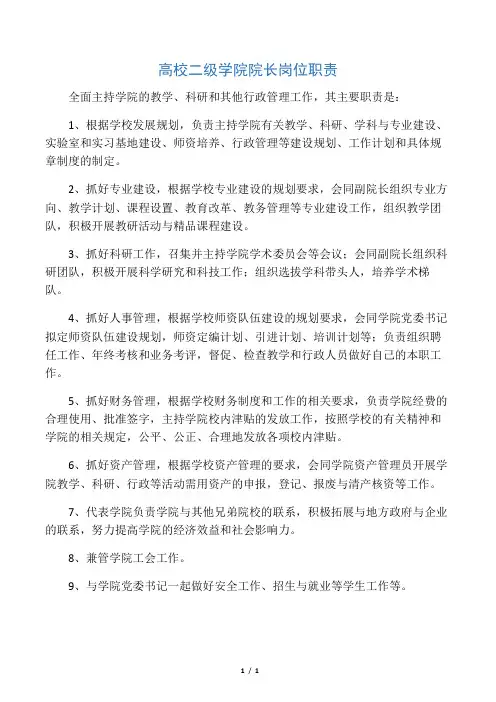 高校二级学院院长岗位职责

全面主持学院的教学、科研和其他行政管理工作，其主要职责是：

1、根据学校发展规划，负责主持学院有关教学、科研、学科与专业建设、实验室和实习基地建设、师资培养、行政管理等建设规划、工作计划和具体规章制度的制定。

2、抓好专业建设，根据学校专业建设的规划要求，会同副院长组织专业方向、教学计划、课程设置、教育改革、教务管理等专业建设工作，组织教学团队，积极开展教研活动与精品课程建设。

3、抓好科研工作，召集并主持学院学术委员会等会议；会同副院长组织科研团队，积极开展科学研究和科技工作；组织选拔学科带头人，培养学术梯队。

4、抓好人事管理，根据学校师资队伍建设的规划要求，会同学院党委书记拟定师资队伍建设规划，师资定编计划、引进计划、培训计划等；负责组织聘任工作、年终考核和业务考评，督促、检查教学和行政人员做好自己的本职工作。

5、抓好财务管理，根据学校财务制度和工作的相关要求，负责学院经费的合理使用、批准签字，主持学院校内津贴的发放工作，按照学校的有关精神和学院的相关规定，公平、公正、合理地发放各项校内津贴。

6、抓好资产管理，根据学校资产管理的要求，会同学院资产管理员开展学院教学、科研、行政等活动需用资产的申报，登记、报废与清产核资等工作。

7、代表学院负责学院与其他兄弟院校的联系，积极拓展与地方政府与企业的联系，努力提高学院的经济效益和社会影响力。

8、兼管学院工会工作。

9、与学院党委书记一起做好安全工作、招生与就业等学生工作等。

1 / 1